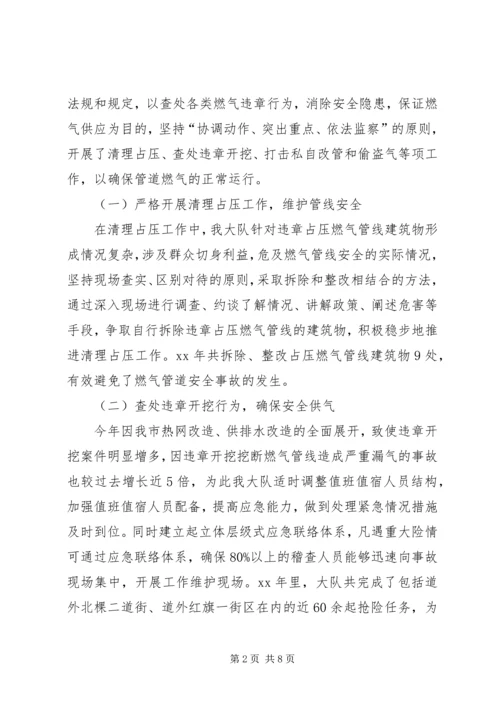 法规和规定，以查处各类燃气违章行为，消除安全隐患，保证燃气供应为目的，坚持“协调动作、突出重点、依法监察”的原则，开展了清理占压、查处违章开挖、打击私自改管和偷盗气等项工作，以确保管道燃气的正常运行。

（一）严格开展清理占压工作，维护管线安全

在清理占压工作中，我大队针对违章占压燃气管线建筑物形成情况复杂，涉及群众切身利益，危及燃气管线安全的实际情况，坚持现场查实、区别对待的原则，采取拆除和整改相结合的方法，通过深入现场进行调查、约谈了解情况、讲解政策、阐述危害等手段，争取自行拆除违章占压燃气管线的建筑物，积极稳步地推进清理占压工作。xx 年共拆除、整改占压燃气管线建筑物 9 处，有效避免了燃气管道安全事故的发生。

（二）查处违章开挖行为，确保安全供气

今年因我市热网改造、供排水改造的全面展开，致使违章开挖案件明显增多，因违章开挖挖断燃气管线造成严重漏气的事故也较过去增长近 5 倍，为此我大队适时调整值班值宿人员结构，加强值班值宿人员配备，提高应急能力，做到处理紧急情况措施及时到位。同时建立起立体层级式应急联络体系，凡遇重大险情可通过应急联络体系，确保 80%以上的稽查人员能够迅速向事故现场集中，开展工作维护现场。xx 年里，大队共完成了包括道外北棵二道街、道外红旗一街区在内的近 60 余起抢险任务，为

第 2 页 共 8 页